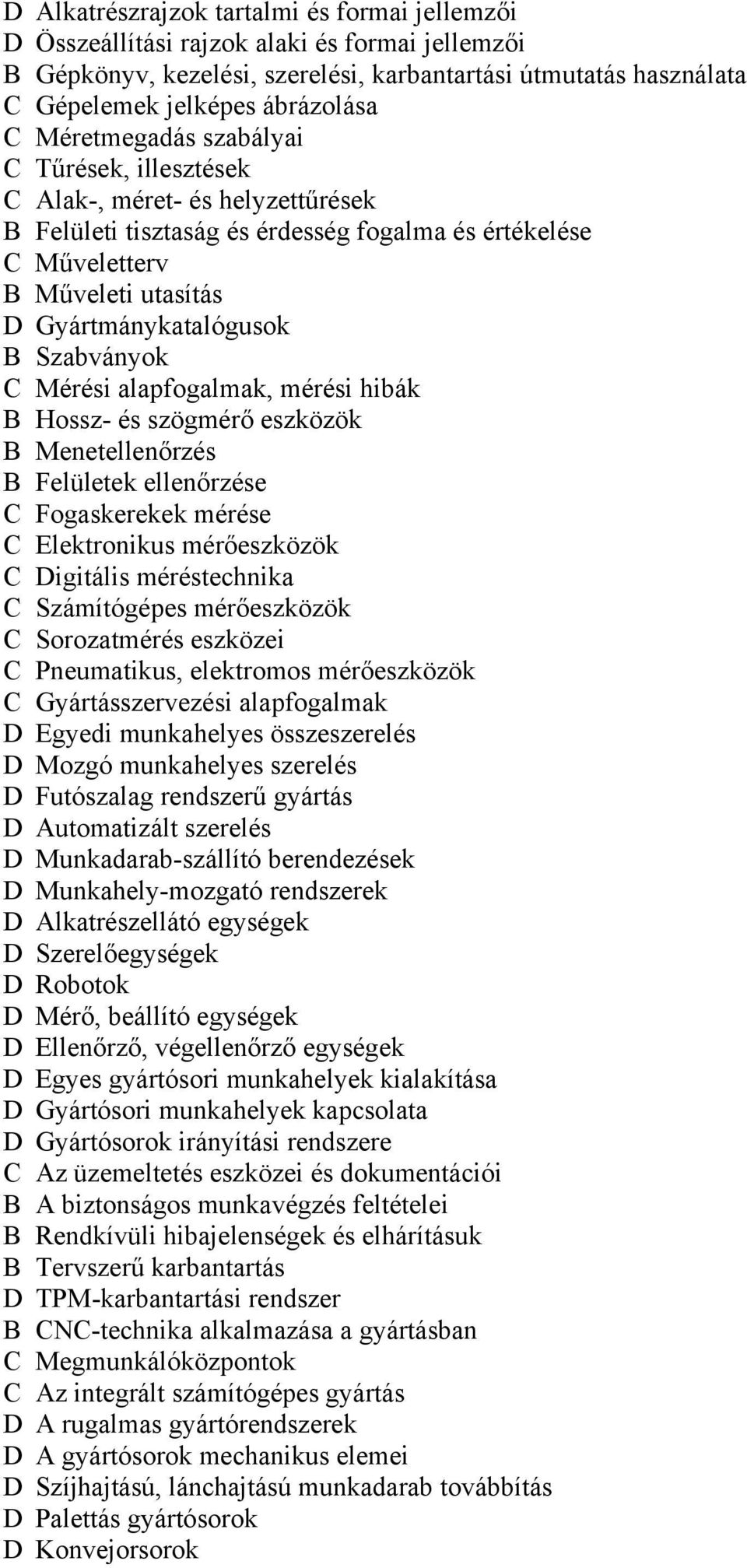 D Alkatrészrajzok tartalmi és formai jellemzői
D Összeállítási rajzok alaki és formai jellemzői
B Gépkönyv, kezelési, szerelési, karbantartási útmutatás használata
C Gépelemek jelképes ábrázolása
C Méretmegadás szabályai
C Tűrések, illesztések
C Alak-, méret- és helyzettűrések
B Felületi tisztaság és érdesség fogalma és értékelése
C Műveletterv
B Műveleti utasítás
D Gyártmánykatalógusok
B Szabványok
C Mérési alapfogalmak, mérési hibák
B Hossz- és szögmérő eszközök
B Menetellenőrzés
B Felületek ellenőrzése
C Fogaskerekek mérése
C Elektronikus mérőeszközök
C Digitális méréstechnika
C Számítógépes mérőeszközök
C Sorozatmérés eszközei
C Pneumatikus, elektromos mérőeszközök
C Gyártásszervezési alapfogalmak
D Egyedi munkahelyes összeszerelés
D Mozgó munkahelyes szerelés
D Futószalag rendszerű gyártás
D Automatizált szerelés
D Munkadarab-szállító berendezések
D Munkahely-mozgató rendszerek
D Alkatrészellátó egységek
D Szerelőegységek
D Robotok
D Mérő, beállító egységek
D Ellenőrző, végellenőrző egységek
D Egyes gyártósori munkahelyek kialakítása
D Gyártósori munkahelyek kapcsolata
D Gyártósorok irányítási rendszere
C Az üzemeltetés eszközei és dokumentációi
B A biztonságos munkavégzés feltételei
B Rendkívüli hibajelenségek és elhárításuk
B Tervszerű karbantartás
D TPM-karbantartási rendszer
B CNC-technika alkalmazása a gyártásban
C Megmunkálóközpontok
C Az integrált számítógépes gyártás
D A rugalmas gyártórendszerek
D A gyártósorok mechanikus elemei
D Szíjhajtású, lánchajtású munkadarab továbbítás
D Palettás gyártósorok
D Konvejorsorok